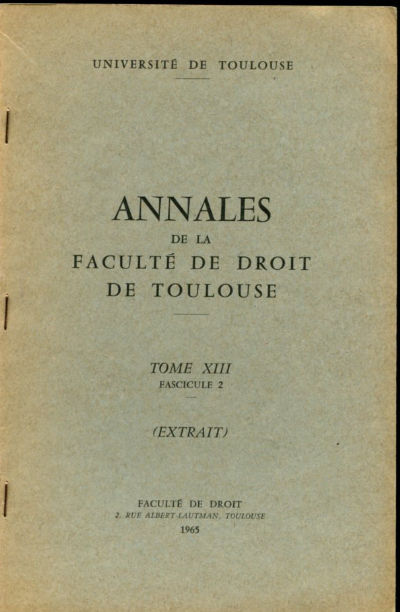 UNIVERSITÉ DE TOULOUSE

ANNALES
DE LA
FACULTÉ DE DROIT
DE TOULOUSE

TOME XIII
FASCICULE 2

(EXTRAIT)

FACULTÉ DE DROIT
2, RUE ALBERT-LAUTMAN, TOULOUSE
1965